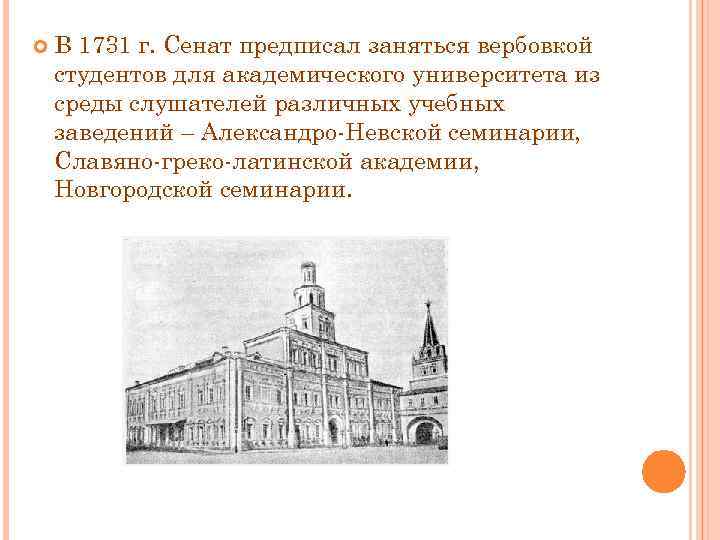 В 1731 г. Сенат предписал заняться вербовкой студентов для академического университета из среды слушателей различных учебных заведений – Александро-Невской семинарии, Славяно-греко-латинской академии, Новгородской семинарии.